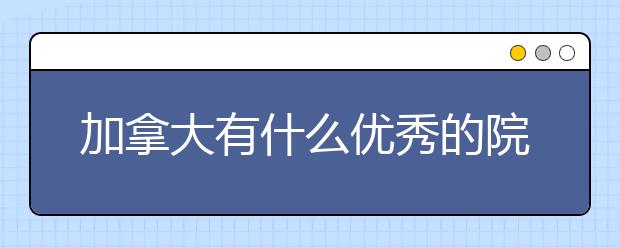 加拿大有什么优秀的院